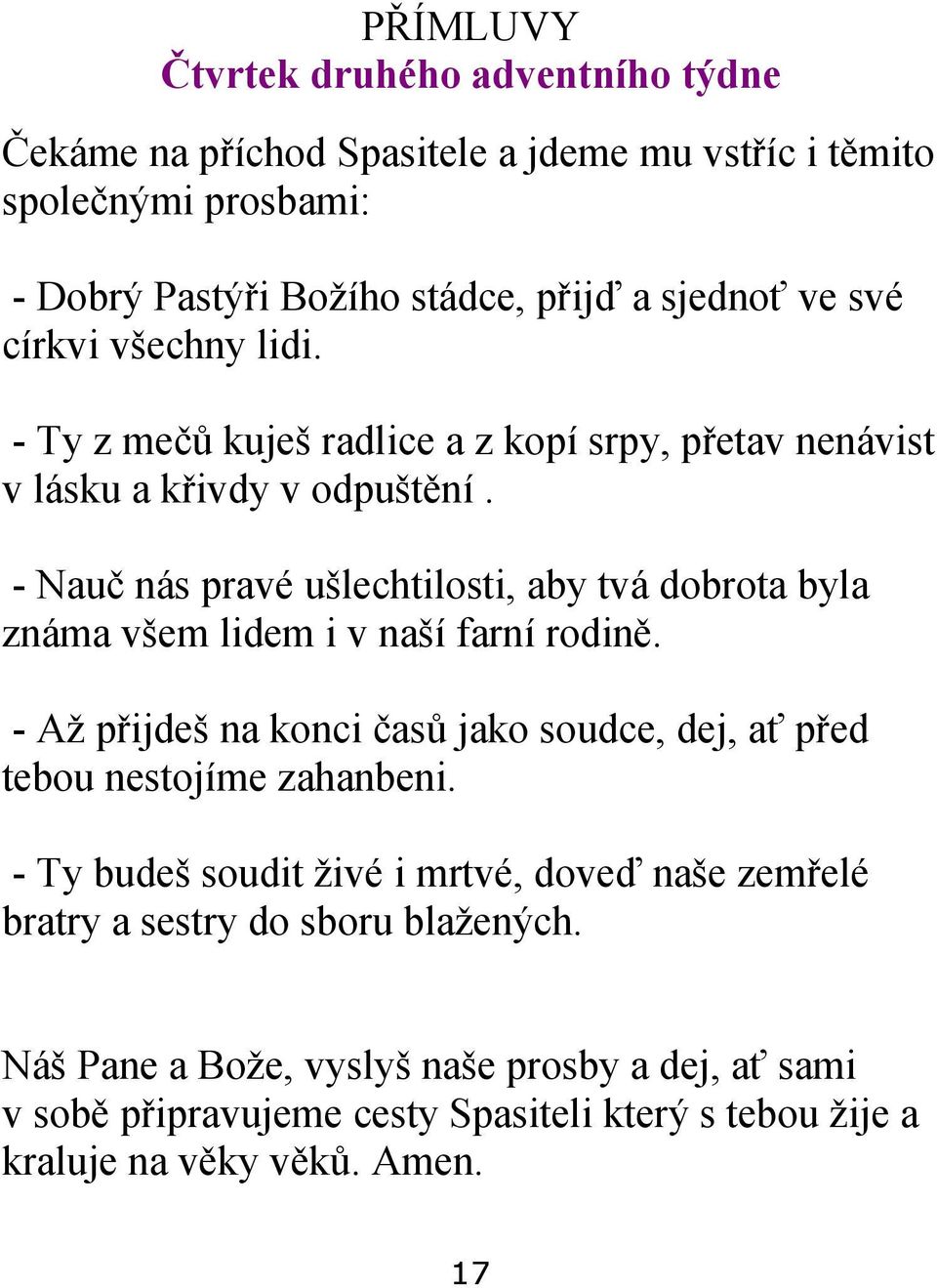 PŘÍMLUVY
Čtvrtek druhého adventního týdne

Čekáme na příchod Spasitele a jdeme mu vstříc i těmito společnými prosbami:

- Dobrý Pastýři Božího stádce, přijď a sjednoť ve své církvi všechny lidi.

- Ty z mečů kuješ radlice a z kopí srpy, přetav nenávist v lásku a křivdy v odpuštění .

- Nauč nás pravé ušlechtilosti, aby tvá dobrota byla známa všem lidem i v naší farní rodině.

- Až přijdeš na konci časů jako soudce, dej, ať před tebou nestojíme zahanbeni.

- Ty budeš soudit živé i mrtvé, doveď naše zemřelé bratry a sestry do sboru blažených.

Náš Pane a Bože, vyslyš naše prosby a dej, ať sami v sobě připravujeme cesty Spasiteli který s tebou žije a kraluje na věky věků. Amen.

17